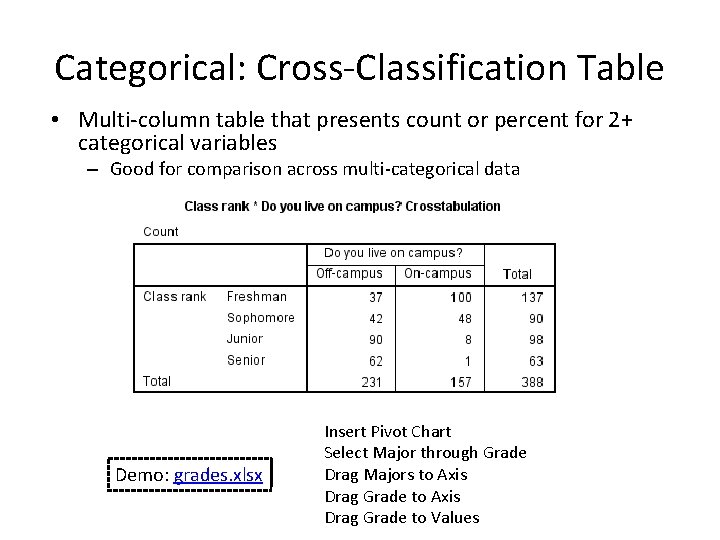 Categorical: Cross-Classification Table

• Multi-column table that presents count or percent for 2+ categorical variables

– Good for comparison across multi-categorical data

Class rank * Do you live on campus? Crosstabulation

Count

| | | Do you live on campus? | | |
|---|---|---|---|---|
| | | Off-campus | On-campus | Total |
| Class rank | Freshman | 37 | 100 | 137 |
| | Sophomore | 42 | 48 | 90 |
| | Junior | 90 | 8 | 98 |
| | Senior | 62 | 1 | 63 |
| Total | | 231 | 157 | 388 |

Demo: grades.xlsx

Insert Pivot Chart
Select Major through Grade
Drag Majors to Axis
Drag Grade to Axis
Drag Grade to Values